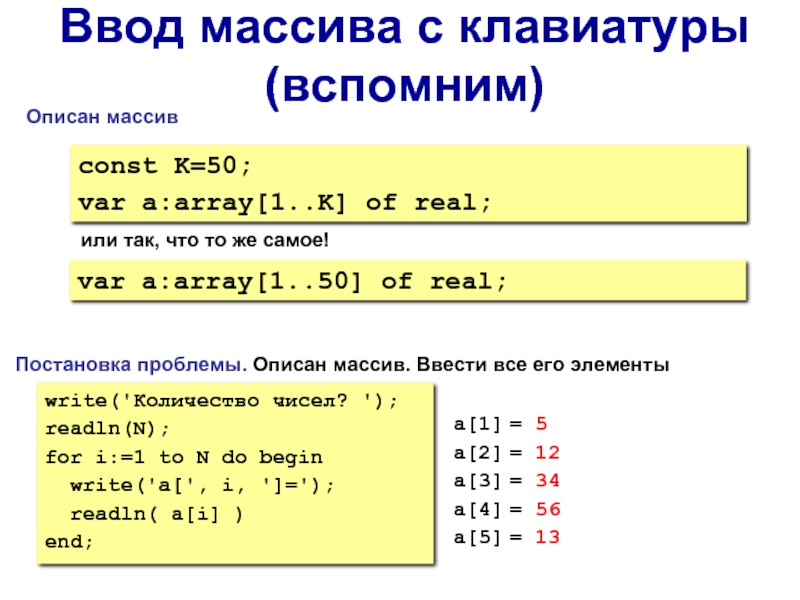 Ввод массива с клавиатуры (вспомним)

Описан массив

const K=50;
var a:array[1..K] of real;

или так, что то же самое!

var a:array[1..50] of real;

Постановка проблемы. Описан массив. Ввести все его элементы

write('Количество чисел? ');
readln(N);
for i:=1 to N do begin
  write('a[', i, ']=');
  readln( a[i] )
end;

a[1] = 5
a[2] = 12
a[3] = 34
a[4] = 56
a[5] = 13